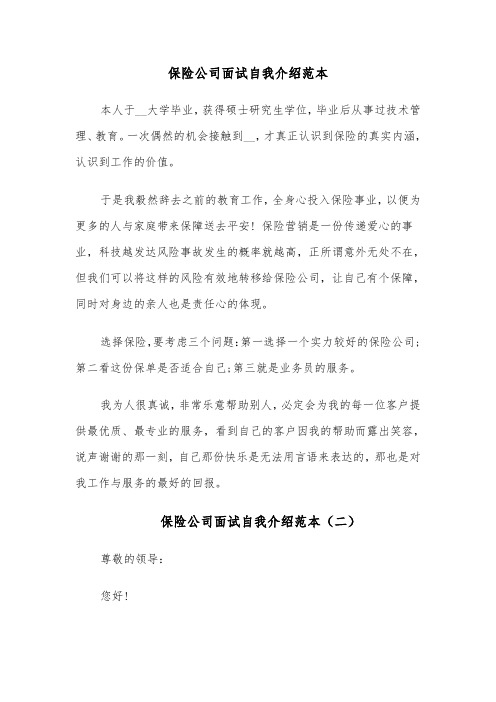 保险公司面试自我介绍范本

本人于__大学毕业，获得硕士研究生学位，毕业后从事过技术管理、教育。一次偶然的机会接触到__，才真正认识到保险的真实内涵，认识到工作的价值。

于是我毅然辞去之前的教育工作，全身心投入保险事业，以便为更多的人与家庭带来保障送去平安！保险营销是一份传递爱心的事业，科技越发达风险事故发生的概率就越高，正所谓意外无处不在，但我们可以将这样的风险有效地转移给保险公司，让自己有个保障，同时对身边的亲人也是责任心的体现。

选择保险，要考虑三个问题：第一选择一个实力较好的保险公司；第二看这份保单是否适合自己；第三就是业务员的服务。

我为人很真诚，非常乐意帮助别人，必定会为我的每一位客户提供最优质、最专业的服务，看到自己的客户因我的帮助而露出笑容，说声谢谢的那一刻，自己那份快乐是无法用言语来表达的，那也是对我工作与服务的最好的回报。

保险公司面试自我介绍范本（二）

尊敬的领导：

您好！